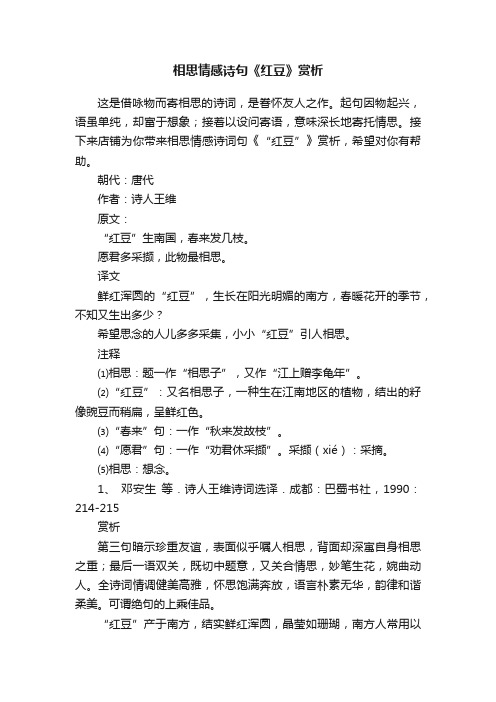 相思情感诗句《红豆》赏析

这是借咏物而寄相思的诗词，是眷怀友人之作。起句因物起兴，语虽单纯，却富于想象；接着以设问寄语，意味深长地寄托情思。接下来店铺为你带来相思情感诗词句《“红豆”》赏析，希望对你有帮助。

朝代：唐代

作者：诗人王维

原文：

“红豆”生南国，春来发几枝。

愿君多采撷，此物最相思。

译文

鲜红浑圆的“红豆”，生长在阳光明媚的南方，春暖花开的季节，不知又生出多少？

希望思念的人儿多多采集，小小“红豆”引人相思。

注释

⑴相思：题一作“相思子”，又作“江上赠李龟年”。

⑵“红豆”：又名相思子，一种生在江南地区的植物，结出的籽像豌豆而稍扁，呈鲜红色。

⑶“春来”句：一作“秋来发故枝”。

⑷“愿君”句：一作“劝君休采撷”。采撷（xié）：采摘。

⑸相思：想念。

1、 邓安生 等．诗人王维诗词选译．成都：巴蜀书社，1990：214-215

赏析

第三句暗示珍重友谊，表面似乎嘱人相思，背面却深寓自身相思之重；最后一语双关，既切中题意，又关合情思，妙笔生花，婉曲动人。全诗词情调健美高雅，怀思饱满奔放，语言朴素无华，韵律和谐柔美。可谓绝句的上乘佳品。

“红豆”产于南方，结实鲜红浑圆，晶莹如珊瑚，南方人常用以